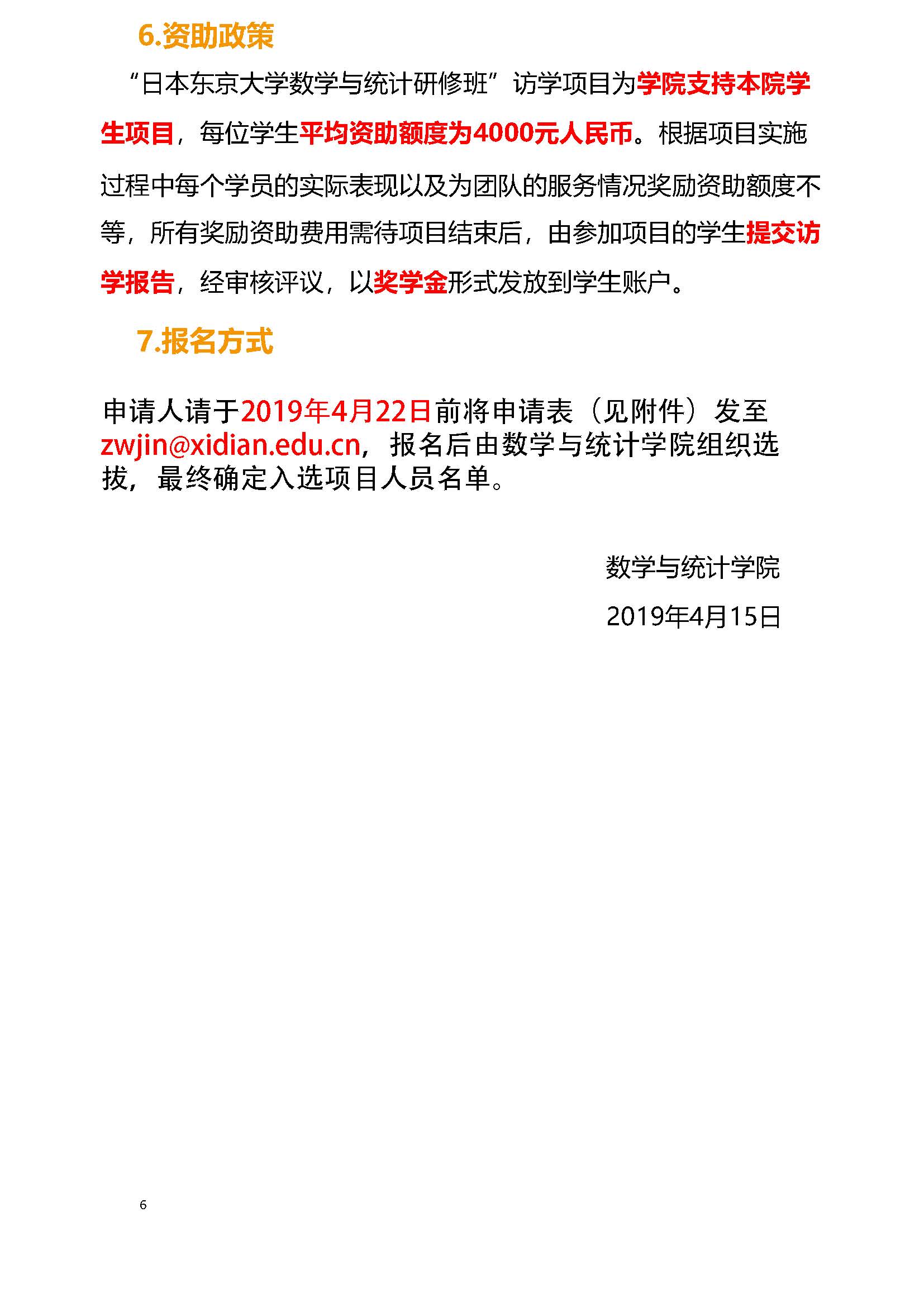 6.资助政策

“日本东京大学数学与统计研修班”访学项目为学院支持本院学生项目，每位学生平均资助额度为4000元人民币。根据项目实施过程中每个学员的实际表现以及为团队的服务情况奖励资助额度不等，所有奖励资助费用需待项目结束后，由参加项目的学生提交访学报告，经审核评议，以奖学金形式发放到学生账户。

7.报名方式

申请人请于2019年4月22日前将申请表（见附件）发至zwjin@xidian.edu.cn，报名后由数学与统计学院组织选拔，最终确定入选项目人员名单。

数学与统计学院

2019年4月15日

6